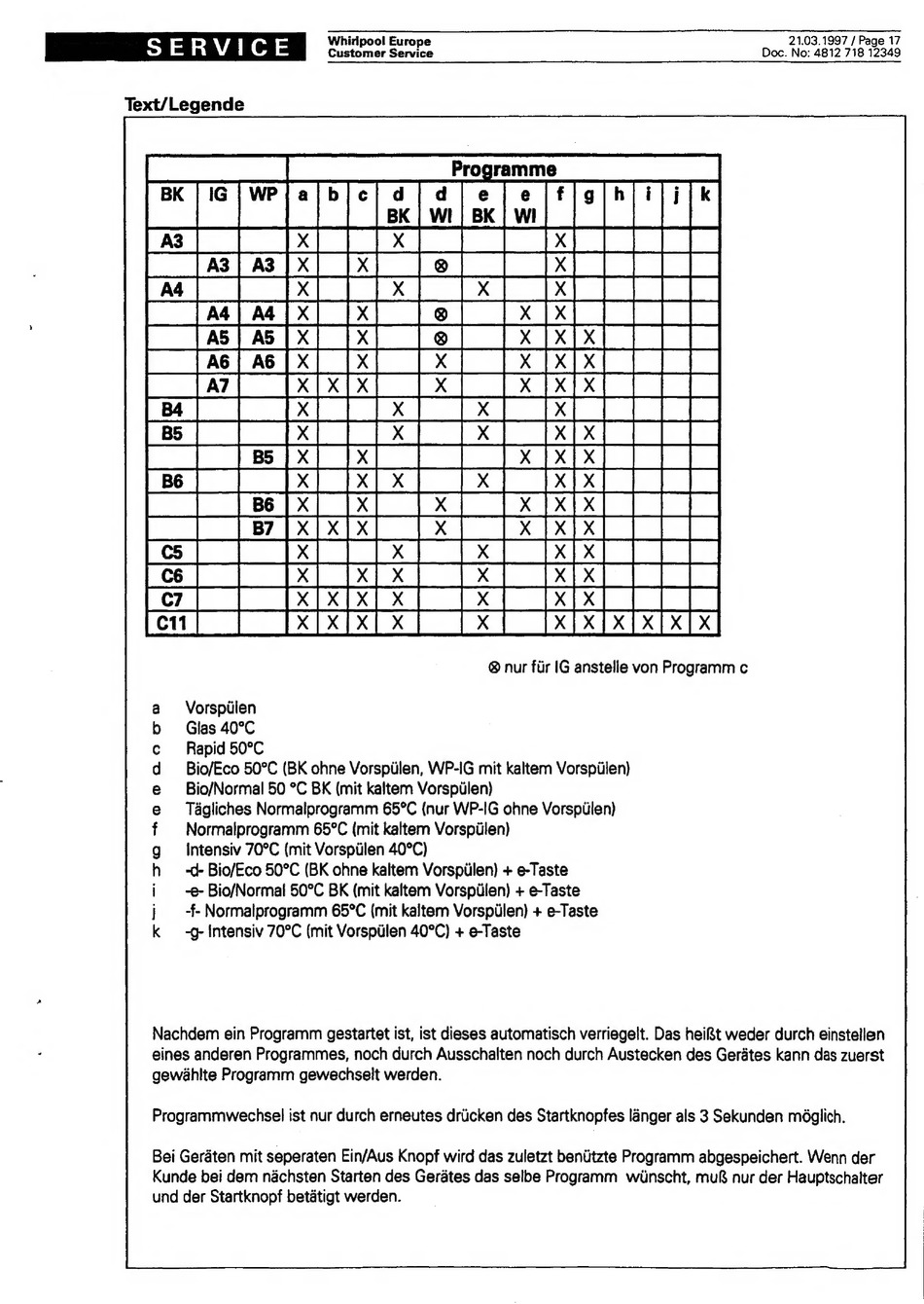 SERVICE

Whirlpool Europe
Customer Service

21.03.1997 / Page 17
Doc. No: 4812 718 12349

Text/Legende

| | | | Programme | | | | | | | | | | | | |
|---|---|---|---|---|---|---|---|---|---|---|---|---|---|---|---|
| BK | IG | WP | a | b | c | d BK | d WI | e BK | e WI | f | g | h | i | j | k |
| A3 | | | X | | | X | | | | X | | | | | |
| | A3 | A3 | X | | X | | ⊗ | | | X | | | | | |
| A4 | | | X | | | X | | X | | X | | | | | |
| | A4 | A4 | X | | X | | ⊗ | | X | X | | | | | |
| | A5 | A5 | X | | X | | ⊗ | | X | X | X | | | | |
| | A6 | A6 | X | | X | | X | | X | X | X | | | | |
| | A7 | | X | X | X | | X | | X | X | X | | | | |
| B4 | | | X | | | X | | X | | X | | | | | |
| B5 | | | X | | | X | | X | | X | X | | | | |
| | | B5 | X | | X | | | | X | X | X | | | | |
| B6 | | | X | | X | X | | X | | X | X | | | | |
| | | B6 | X | | X | | X | | X | X | X | | | | |
| | | B7 | X | X | X | | X | | X | X | X | | | | |
| C5 | | | X | | | X | | X | | X | X | | | | |
| C6 | | | X | | X | X | | X | | X | X | | | | |
| C7 | | | X | X | X | X | | X | | X | X | | | | |
| C11 | | | X | X | X | X | | X | | X | X | X | X | X | X |

⊗ nur für IG anstelle von Programm c

a Vorspülen
b Glas 40°C
c Rapid 50°C
d Bio/Eco 50°C (BK ohne Vorspülen, WP-IG mit kaltem Vorspülen)
e Bio/Normal 50 °C BK (mit kaltem Vorspülen)
e Tägliches Normalprogramm 65°C (nur WP-IG ohne Vorspülen)
f Normalprogramm 65°C (mit kaltem Vorspülen)
g Intensiv 70°C (mit Vorspülen 40°C)
h -d- Bio/Eco 50°C (BK ohne kaltem Vorspülen) + e-Taste
i -e- Bio/Normal 50°C BK (mit kaltem Vorspülen) + e-Taste
j -f- Normalprogramm 65°C (mit kaltem Vorspülen) + e-Taste
k -g- Intensiv 70°C (mit Vorspülen 40°C) + e-Taste

Nachdem ein Programm gestartet ist, ist dieses automatisch verriegelt. Das heißt weder durch einstellen eines anderen Programmes, noch durch Ausschalten noch durch Austecken des Gerätes kann das zuerst gewählte Programm gewechselt werden.

Programmwechsel ist nur durch erneutes drücken des Startknopfes länger als 3 Sekunden möglich.

Bei Geräten mit seperaten Ein/Aus Knopf wird das zuletzt benützte Programm abgespeichert. Wenn der Kunde bei dem nächsten Starten des Gerätes das selbe Programm wünscht, muß nur der Hauptschalter und der Startknopf betätigt werden.